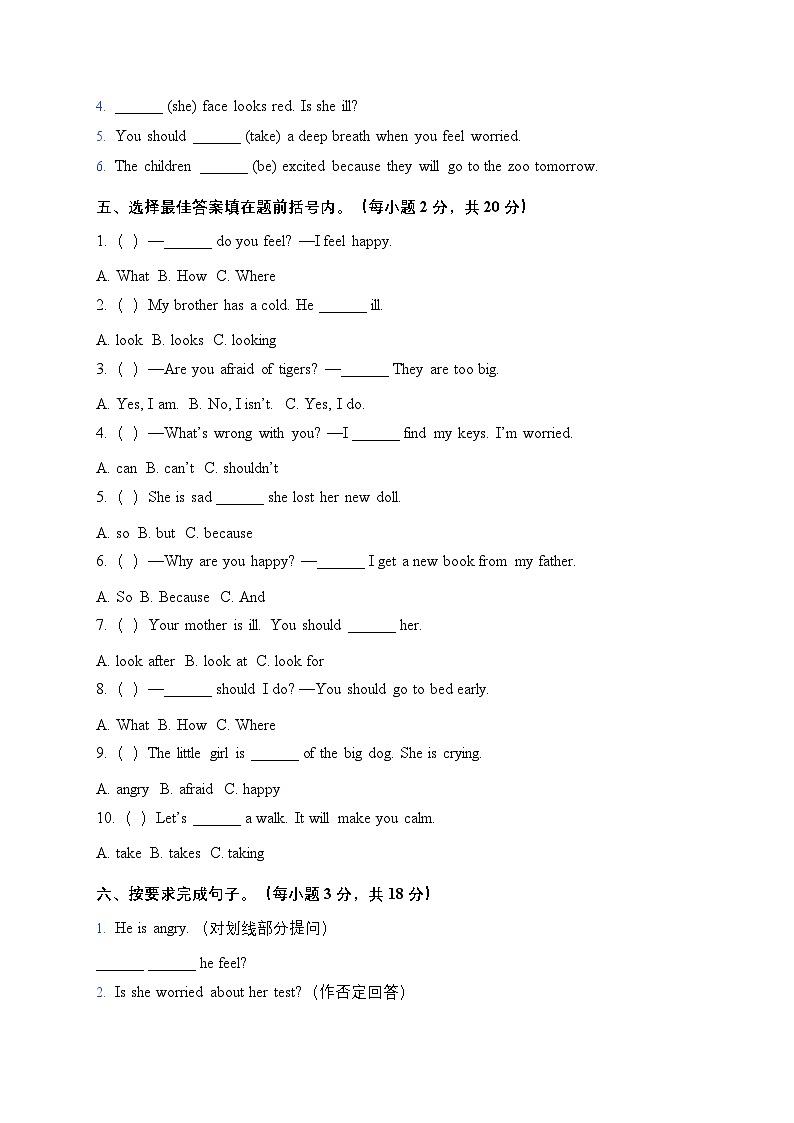 4. ______ (she) face looks red. Is she ill?

5. You should ______ (take) a deep breath when you feel worried.

6. The children ______ (be) excited because they will go to the zoo tomorrow.

五、选择最佳答案填在题前括号内。（每小题 2 分，共 20 分）

1. ( ) —______ do you feel? —I feel happy.

A. What B. How C. Where

2. ( ) My brother has a cold. He ______ ill.

A. look B. looks C. looking

3. ( ) —Are you afraid of tigers? —______ They are too big.

A. Yes, I am. B. No, I isn't. C. Yes, I do.

4. ( ) —What's wrong with you? —I ______ find my keys. I'm worried.

A. can B. can't C. shouldn't

5. ( ) She is sad ______ she lost her new doll.

A. so B. but C. because

6. ( ) —Why are you happy? —______ I get a new book from my father.

A. So B. Because C. And

7. ( ) Your mother is ill. You should ______ her.

A. look after B. look at C. look for

8. ( ) —______ should I do? —You should go to bed early.

A. What B. How C. Where

9. ( ) The little girl is ______ of the big dog. She is crying.

A. angry B. afraid C. happy

10. ( ) Let's ______ a walk. It will make you calm.

A. take B. takes C. taking

六、按要求完成句子。（每小题 3 分，共 18 分）

1. He is angry. （对划线部分提问）

______ ______ he feel?

2. Is she worried about her test? （作否定回答）